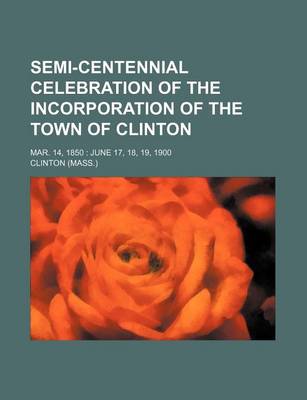 SEMI-CENTENNIAL CELEBRATION OF THE INCORPORATION OF THE TOWN OF CLINTON

MAR. 14, 1850 : JUNE 17, 18, 19, 1900
CLINTON (MASS.)